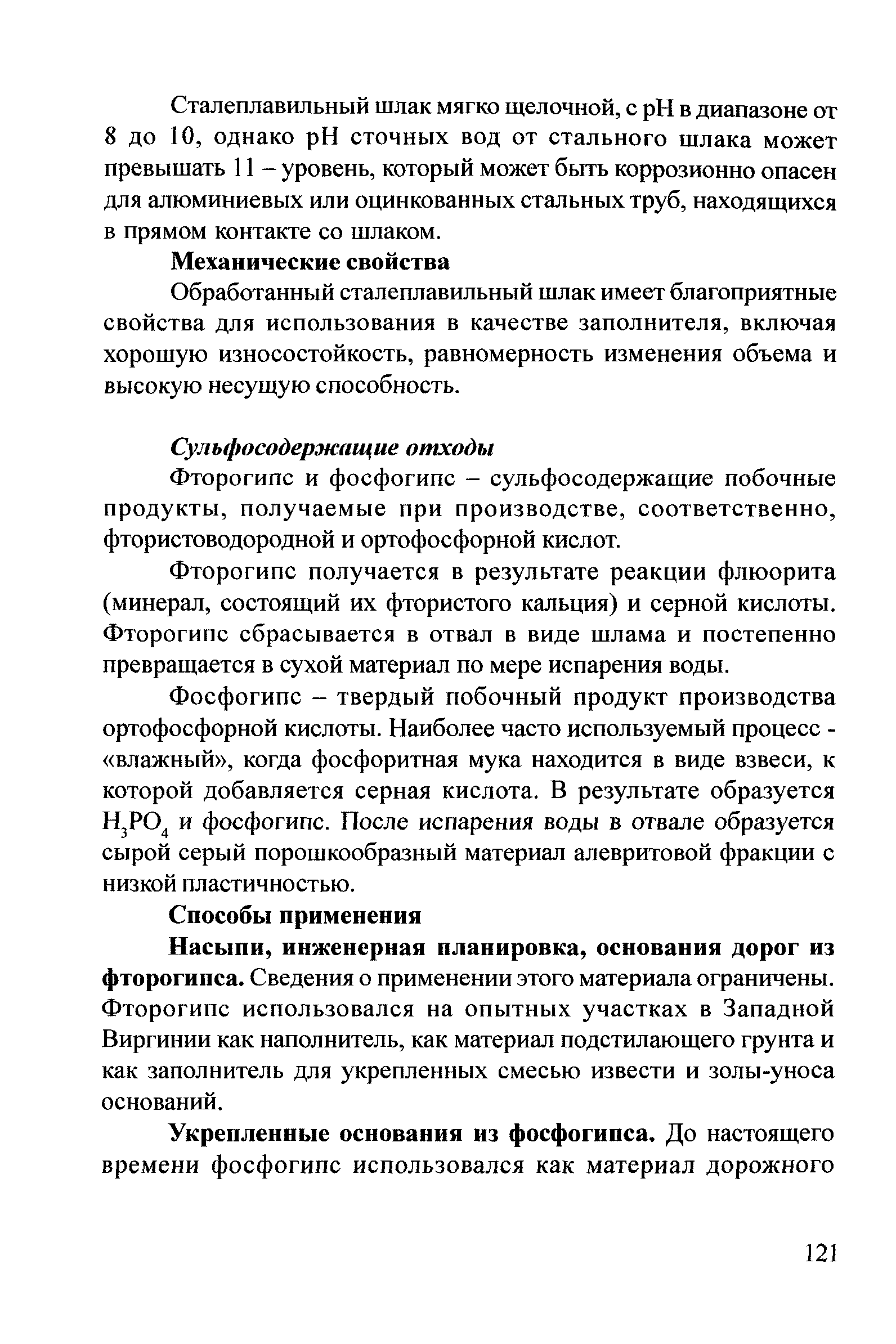 Сталеплавильный шлак мягко щелочной, с pH в диапазоне от 8 до 10, однако pH сточных вод от стального шлака может превышать 11 – уровень, который может быть коррозионно опасен для алюминиевых или оцинкованных стальных труб, находящихся в прямом контакте со шлаком.

Механические свойства

Обработанный сталеплавильный шлак имеет благоприятные свойства для использования в качестве заполнителя, включая хорошую износостойкость, равномерность изменения объема и высокую несущую способность.

Сульфосодержащие отходы

Фторогипс и фосфогипс – сульфосодержащие побочные продукты, получаемые при производстве, соответственно, фтористоводородной и ортофосфорной кислот.

Фторогипс получается в результате реакции флюорита (минерал, состоящий их фтористого кальция) и серной кислоты. Фторогипс сбрасывается в отвал в виде шлама и постепенно превращается в сухой материал по мере испарения воды.

Фосфогипс – твердый побочный продукт производства ортофосфорной кислоты. Наиболее часто используемый процесс - «влажный», когда фосфоритная мука находится в виде взвеси, к которой добавляется серная кислота. В результате образуется $H_3PO_4$ и фосфогипс. После испарения воды в отвале образуется сырой серый порошкообразный материал алевритовой фракции с низкой пластичностью.

Способы применения

Насыпи, инженерная планировка, основания дорог из фторогипса. Сведения о применении этого материала ограничены. Фторогипс использовался на опытных участках в Западной Виргинии как наполнитель, как материал подстилающего грунта и как заполнитель для укрепленных смесью извести и золы-уноса оснований.

Укрепленные основания из фосфогипса. До настоящего времени фосфогипс использовался как материал дорожного

121